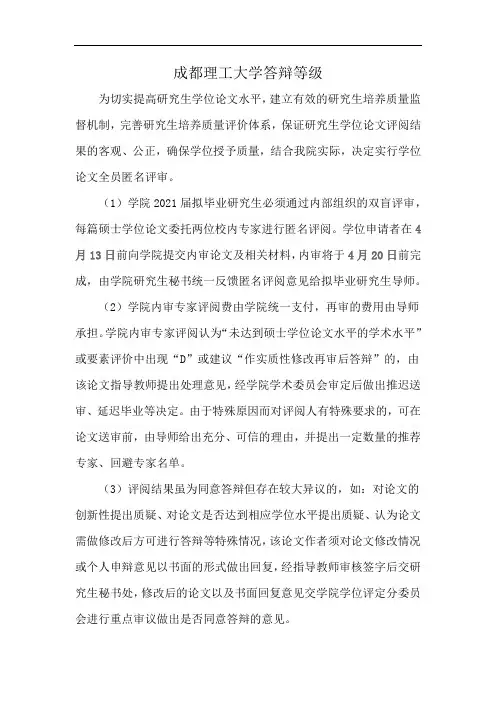 成都理工大学答辩等级

为切实提高研究生学位论文水平，建立有效的研究生培养质量监督机制，完善研究生培养质量评价体系，保证研究生学位论文评阅结果的客观、公正，确保学位授予质量，结合我院实际，决定实行学位论文全员匿名评审。

（1）学院 2021 届拟毕业研究生必须通过内部组织的双盲评审，每篇硕士学位论文委托两位校内专家进行匿名评阅。学位申请者在 4 月 13 日前向学院提交内审论文及相关材料，内审将于 4 月 20 日前完成，由学院研究生秘书统一反馈匿名评阅意见给拟毕业研究生导师。

（2）学院内审专家评阅费由学院统一支付，再审的费用由导师承担。学院内审专家评阅认为“未达到硕士学位论文水平的学术水平”或要素评价中出现“D”或建议“作实质性修改再审后答辩”的，由该论文指导教师提出处理意见，经学院学术委员会审定后做出推迟送审、延迟毕业等决定。由于特殊原因而对评阅人有特殊要求的，可在论文送审前，由导师给出充分、可信的理由，并提出一定数量的推荐专家、回避专家名单。

（3）评阅结果虽为同意答辩但存在较大异议的，如：对论文的创新性提出质疑、对论文是否达到相应学位水平提出质疑、认为论文需做修改后方可进行答辩等特殊情况，该论文作者须对论文修改情况或个人申辩意见以书面的形式做出回复，经指导教师审核签字后交研究生秘书处，修改后的论文以及书面回复意见交学院学位评定分委员会进行重点审议做出是否同意答辩的意见。